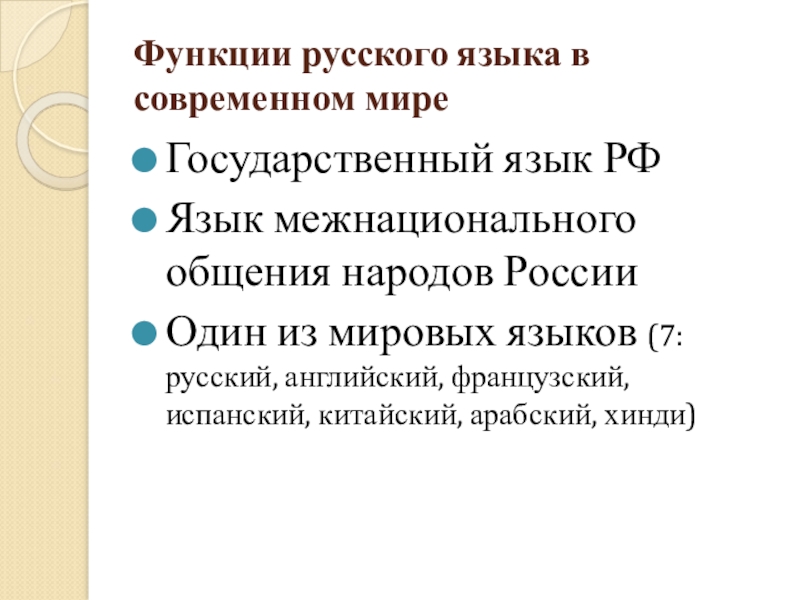 Функции русского языка в современном мире

• Государственный язык РФ
• Язык межнационального общения народов России
• Один из мировых языков (7: русский, английский, французский, испанский, китайский, арабский, хинди)